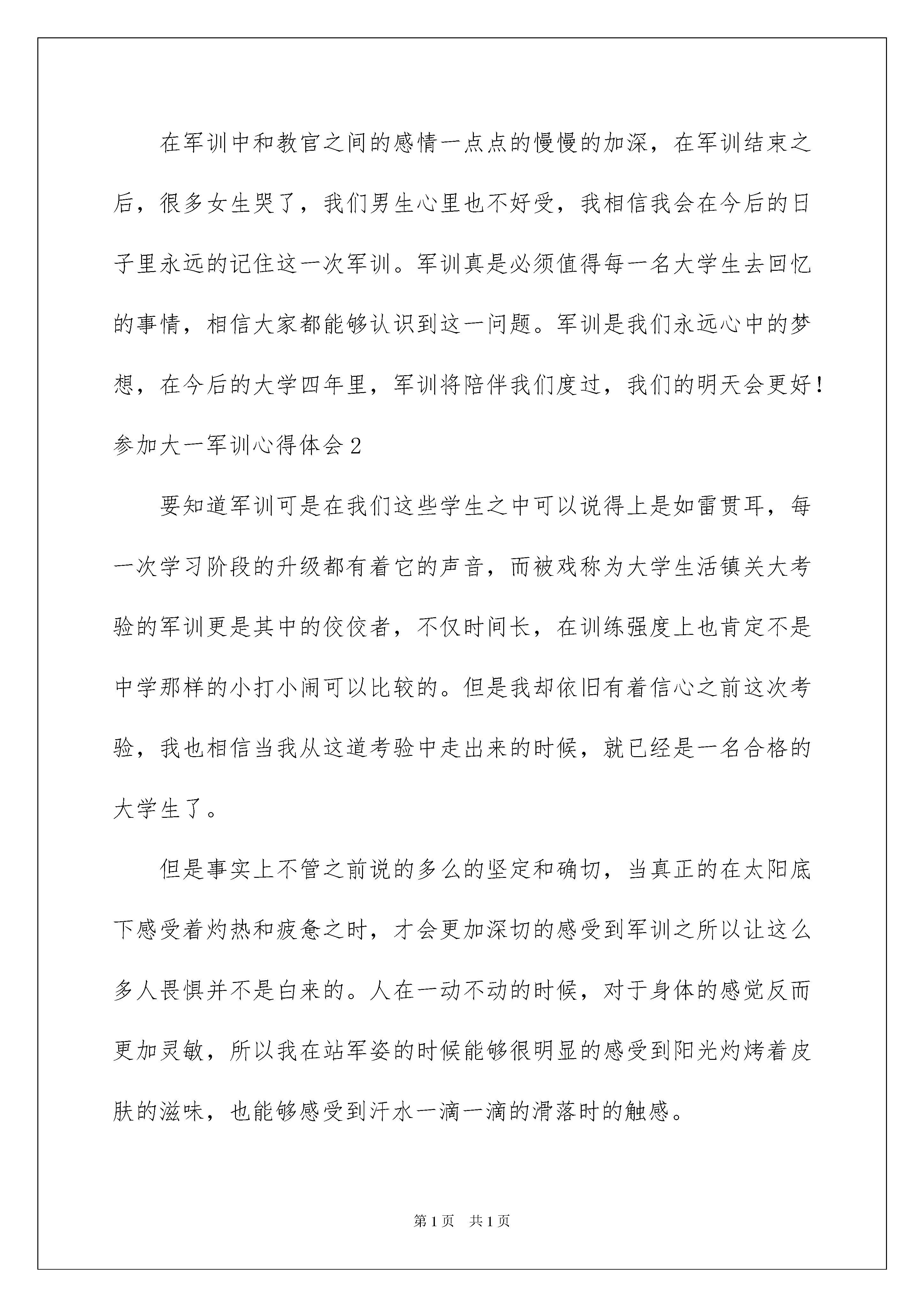 在军训中和教官之间的感情一点点的慢慢的加深，在军训结束之后，很多女生哭了，我们男生心里也不好受，我相信我会在今后的日子里永远的记住这一次军训。军训真是必须值得每一名大学生去回忆的事情，相信大家都能够认识到这一问题。军训是我们永远心中的梦想，在今后的大学四年里，军训将陪伴我们度过，我们的明天会更好！

参加大一军训心得体会2

要知道军训可是在我们这些学生之中可以说得上是如雷贯耳，每一次学习阶段的升级都有着它的声音，而被戏称为大学生活镇关大考验的军训更是其中的佼佼者，不仅时间长，在训练强度上也肯定不是中学那样的小打小闹可以比较的。但是我却依旧有着信心之前这次考验，我也相信当我从这道考验中走出来的时候，就已经是一名合格的大学生了。

但是事实上不管之前说的多么的坚定和确切，当真正的在太阳底下感受着灼热和疲惫之时，才会更加深切的感受到军训之所以让这么多人畏惧并不是白来的。人在一动不动的时候，对于身体的感觉反而更加灵敏，所以我在站军姿的时候能够很明显的感受到阳光灼烤着皮肤的滋味，也能够感受到汗水一滴一滴的滑落时的触感。

第1页 共1页